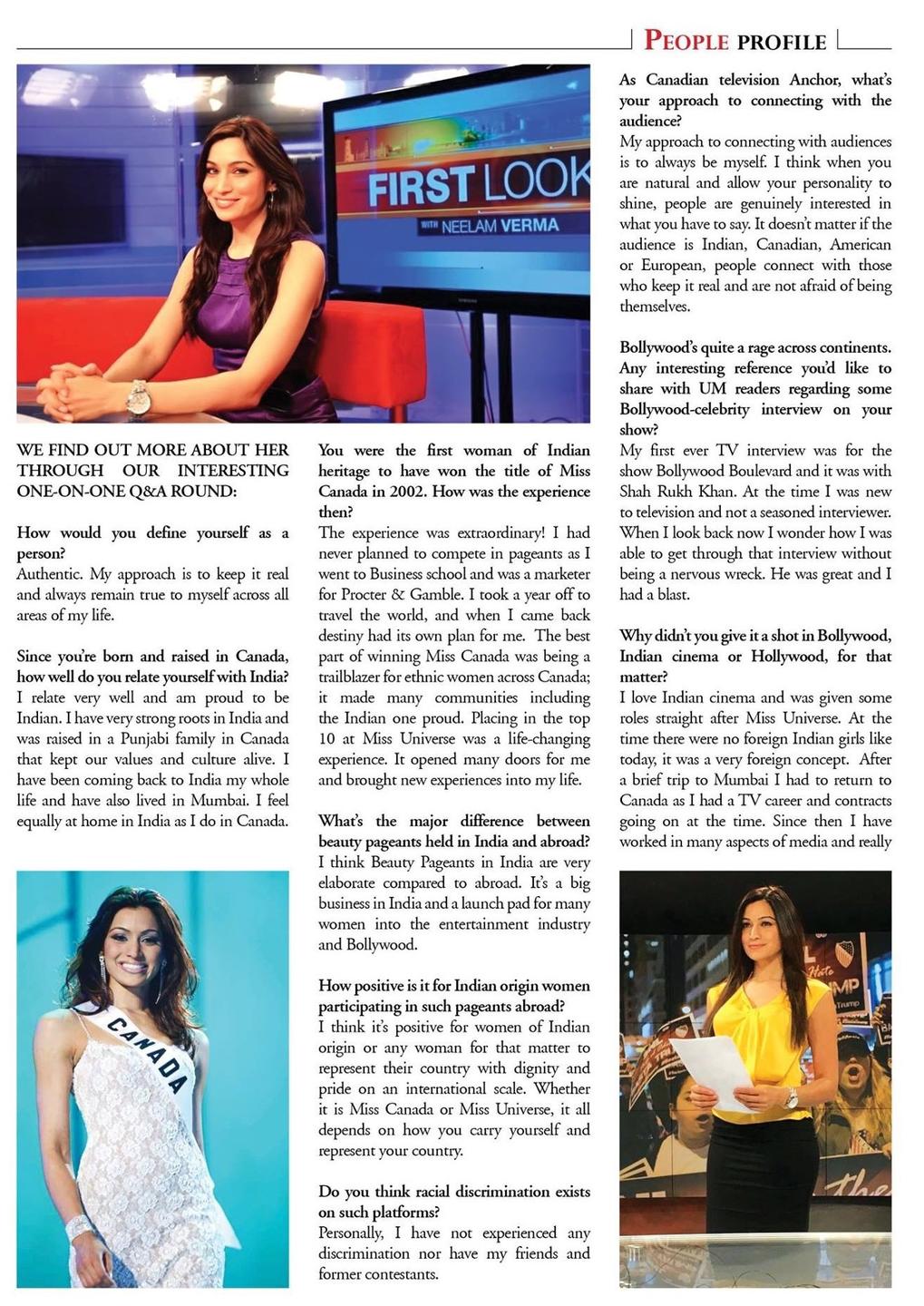 PEOPLE PROFILE

FIRST LOOK
WITH NEELAM VERMA

WE FIND OUT MORE ABOUT HER THROUGH OUR INTERESTING ONE-ON-ONE Q&A ROUND:

How would you define yourself as a person?
Authentic. My approach is to keep it real and always remain true to myself across all areas of my life.

Since you're born and raised in Canada, how well do you relate yourself with India?
I relate very well and am proud to be Indian. I have very strong roots in India and was raised in a Punjabi family in Canada that kept our values and culture alive. I have been coming back to India my whole life and have also lived in Mumbai. I feel equally at home in India as I do in Canada.

CANADA

You were the first woman of Indian heritage to have won the title of Miss Canada in 2002. How was the experience then?
The experience was extraordinary! I had never planned to compete in pageants as I went to Business school and was a marketer for Procter & Gamble. I took a year off to travel the world, and when I came back destiny had its own plan for me. The best part of winning Miss Canada was being a trailblazer for ethnic women across Canada; it made many communities including the Indian one proud. Placing in the top 10 at Miss Universe was a life-changing experience. It opened many doors for me and brought new experiences into my life.

What's the major difference between beauty pageants held in India and abroad?
I think Beauty Pageants in India are very elaborate compared to abroad. It's a big business in India and a launch pad for many women into the entertainment industry and Bollywood.

How positive is it for Indian origin women participating in such pageants abroad?
I think it's positive for women of Indian origin or any woman for that matter to represent their country with dignity and pride on an international scale. Whether it is Miss Canada or Miss Universe, it all depends on how you carry yourself and represent your country.

Do you think racial discrimination exists on such platforms?
Personally, I have not experienced any discrimination nor have my friends and former contestants.

As Canadian television Anchor, what's your approach to connecting with the audience?
My approach to connecting with audiences is to always be myself. I think when you are natural and allow your personality to shine, people are genuinely interested in what you have to say. It doesn't matter if the audience is Indian, Canadian, American or European, people connect with those who keep it real and are not afraid of being themselves.

Bollywood's quite a rage across continents. Any interesting reference you'd like to share with UM readers regarding some Bollywood-celebrity interview on your show?
My first ever TV interview was for the show Bollywood Boulevard and it was with Shah Rukh Khan. At the time I was new to television and not a seasoned interviewer. When I look back now I wonder how I was able to get through that interview without being a nervous wreck. He was great and I had a blast.

Why didn't you give it a shot in Bollywood, Indian cinema or Hollywood, for that matter?
I love Indian cinema and was given some roles straight after Miss Universe. At the time there were no foreign Indian girls like today, it was a very foreign concept. After a brief trip to Mumbai I had to return to Canada as I had a TV career and contracts going on at the time. Since then I have worked in many aspects of media and really